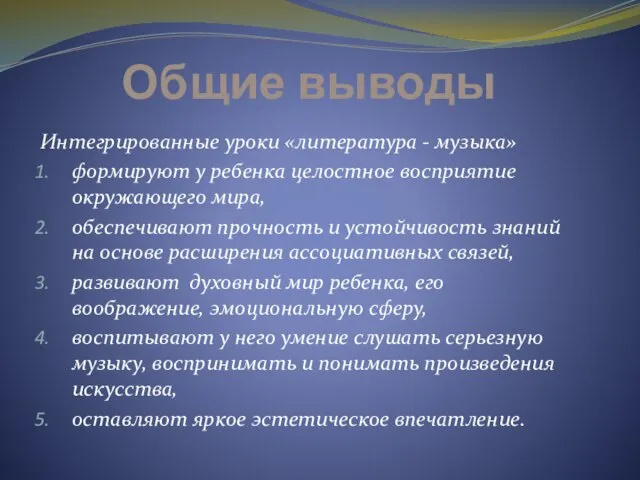 Общие выводы

Интегрированные уроки «литература - музыка»

1. формируют у ребенка целостное восприятие окружающего мира,
2. обеспечивают прочность и устойчивость знаний на основе расширения ассоциативных связей,
3. развивают духовный мир ребенка, его воображение, эмоциональную сферу,
4. воспитывают у него умение слушать серьезную музыку, воспринимать и понимать произведения искусства,
5. оставляют яркое эстетическое впечатление.